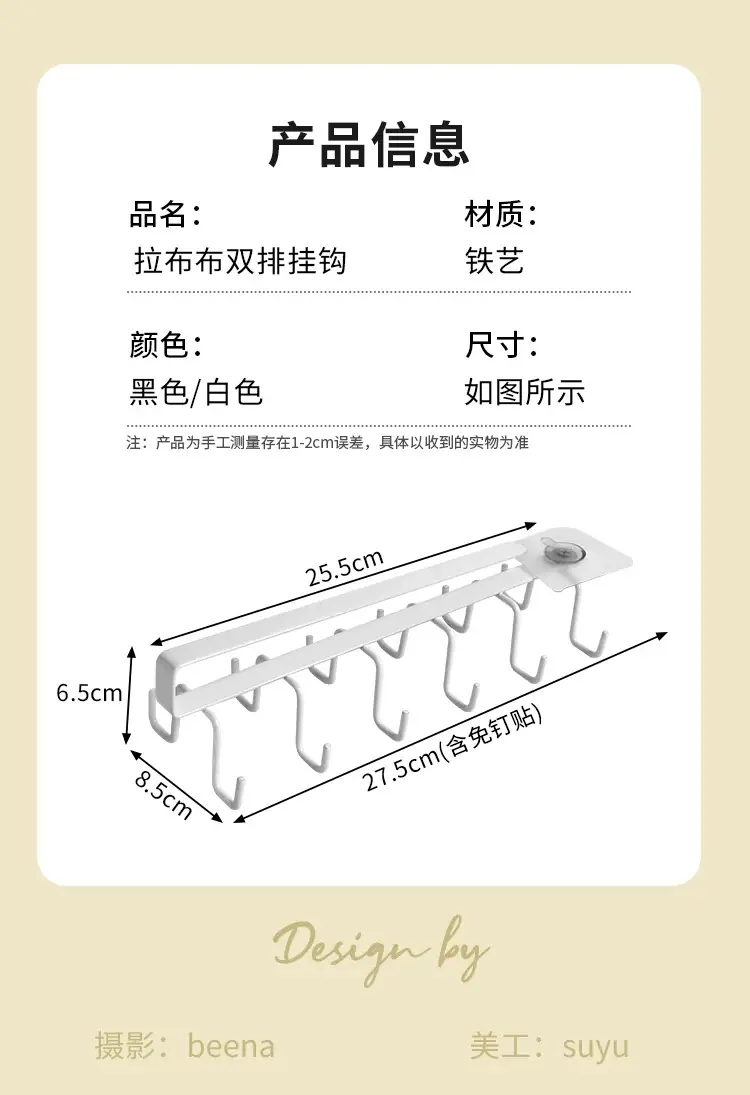 产品信息

品名：
拉布布双排挂钩

材质：
铁艺

颜色：
黑色/白色

尺寸：
如图所示

注：产品为手工测量存在1-2cm误差，具体以收到的实物为准

25.5cm

6.5cm

8.5cm

27.5cm(含免钉贴)

Design by

摄影：beena

美工：suyu